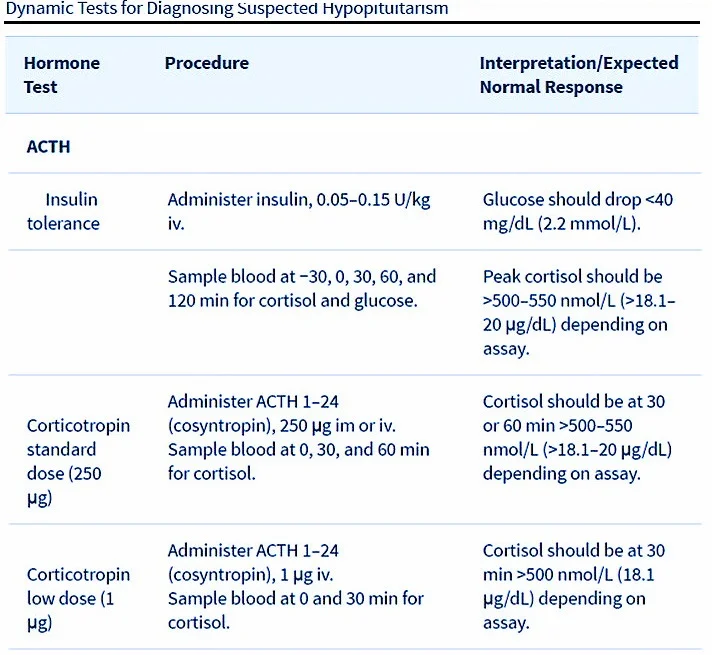 Dynamic Tests for Diagnosing Suspected Hypopituitarism

| Hormone Test | Procedure | Interpretation/Expected Normal Response |
|---|---|---|
| ACTH | | |
| Insulin tolerance | Administer insulin, 0.05–0.15 U/kg iv. | Glucose should drop <40 mg/dL (2.2 mmol/L). |
| | Sample blood at −30, 0, 30, 60, and 120 min for cortisol and glucose. | Peak cortisol should be >500–550 nmol/L (>18.1–20 μg/dL) depending on assay. |
| Corticotropin standard dose (250 μg) | Administer ACTH 1–24 (cosyntropin), 250 μg im or iv. Sample blood at 0, 30, and 60 min for cortisol. | Cortisol should be at 30 or 60 min >500–550 nmol/L (>18.1–20 μg/dL) depending on assay. |
| Corticotropin low dose (1 μg) | Administer ACTH 1–24 (cosyntropin), 1 μg iv. Sample blood at 0 and 30 min for cortisol. | Cortisol should be at 30 min >500 nmol/L (18.1 μg/dL) depending on assay. |